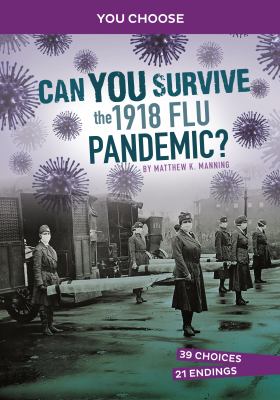 YOU CHOOSE

CAN YOU SURVIVE the 1918 FLU PANDEMIC?

BY MATTHEW K. MANNING

39 CHOICES
21 ENDINGS